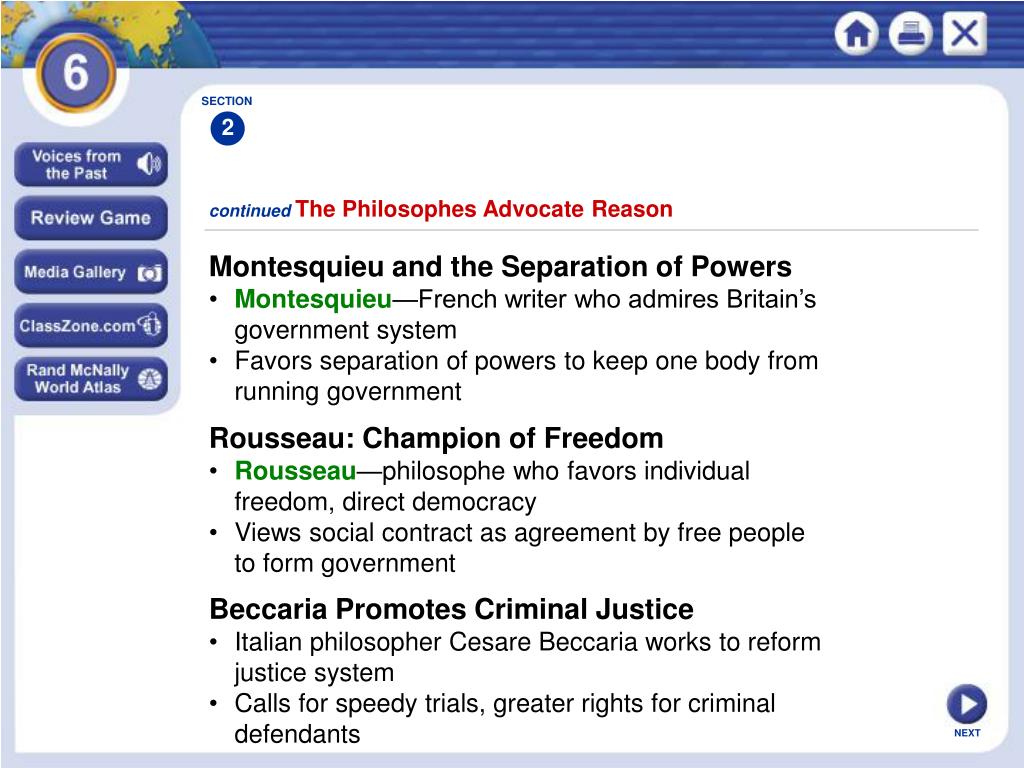 6

Voices from the Past

Review Game

Media Gallery

ClassZone.com

Rand McNally World Atlas

SECTION
2

continued The Philosophes Advocate Reason

Montesquieu and the Separation of Powers
• Montesquieu—French writer who admires Britain's government system
• Favors separation of powers to keep one body from running government

Rousseau: Champion of Freedom
• Rousseau—philosophe who favors individual freedom, direct democracy
• Views social contract as agreement by free people to form government

Beccaria Promotes Criminal Justice
• Italian philosopher Cesare Beccaria works to reform justice system
• Calls for speedy trials, greater rights for criminal defendants

NEXT